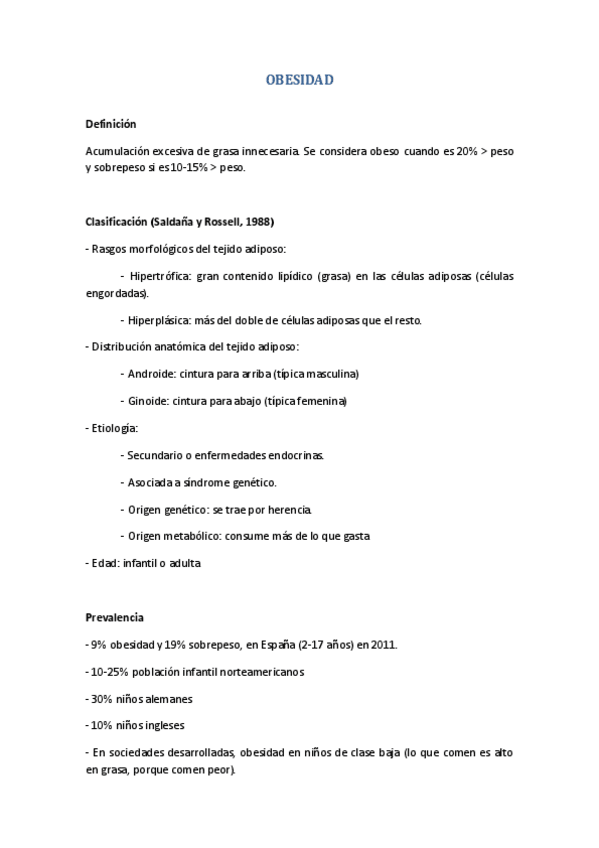 OBESIDAD

Definición

Acumulación excesiva de grasa innecesaria. Se considera obeso cuando es 20% > peso y sobrepeso si es 10-15% > peso.

Clasificación (Saldaña y Rossell, 1988)

- Rasgos morfológicos del tejido adiposo:

- Hipertrófica: gran contenido lipídico (grasa) en las células adiposas (células engordadas).

- Hiperplásica: más del doble de células adiposas que el resto.

- Distribución anatómica del tejido adiposo:

- Androide: cintura para arriba (típica masculina)

- Ginoide: cintura para abajo (típica femenina)

- Etiología:

- Secundario o enfermedades endocrinas.

- Asociada a síndrome genético.

- Origen genético: se trae por herencia.

- Origen metabólico: consume más de lo que gasta

- Edad: infantil o adulta

Prevalencia

- 9% obesidad y 19% sobrepeso, en España (2-17 años) en 2011.

- 10-25% población infantil norteamericanos

- 30% niños alemanes

- 10% niños ingleses

- En sociedades desarrolladas, obesidad en niños de clase baja (lo que comen es alto en grasa, porque comen peor).